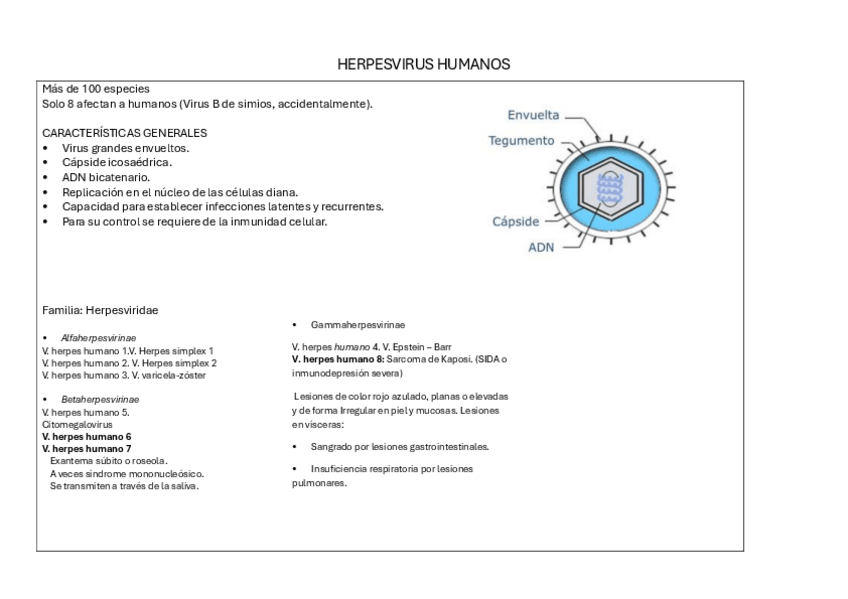 HERPESVIRUS HUMANOS

Más de 100 especies
Solo 8 afectan a humanos (Virus B de simios, accidentalmente).

CARACTERÍSTICAS GENERALES
• Virus grandes envueltos.
• Cápside icosaédrica.
• ADN bicatenario.
• Replicación en el núcleo de las células diana.
• Capacidad para establecer infecciones latentes y recurrentes.
• Para su control se requiere de la inmunidad celular.

Envuelta
Tegumento
Cápside
ADN

Familia: Herpesviridae

• Alfaherpesvirinae
V. herpes humano 1.V. Herpes simplex 1
V. herpes humano 2. V. Herpes simplex 2
V. herpes humano 3. V. varicela-zóster

• Betaherpesvirinae
V. herpes humano 5.
Citomegalovirus
V. herpes humano 6
V. herpes humano 7
Exantema súbito o roseola.
A veces síndrome mononucleósico.
Se transmiten a través de la saliva.

• Gammaherpesvirinae

V. herpes humano 4. V. Epstein – Barr
V. herpes humano 8: Sarcoma de Kaposi. (SIDA o inmunodepresión severa)

Lesiones de color rojo azulado, planas o elevadas y de forma Irregular en piel y mucosas. Lesiones en vísceras:

• Sangrado por lesiones gastrointestinales.

• Insuficiencia respiratoria por lesiones pulmonares.